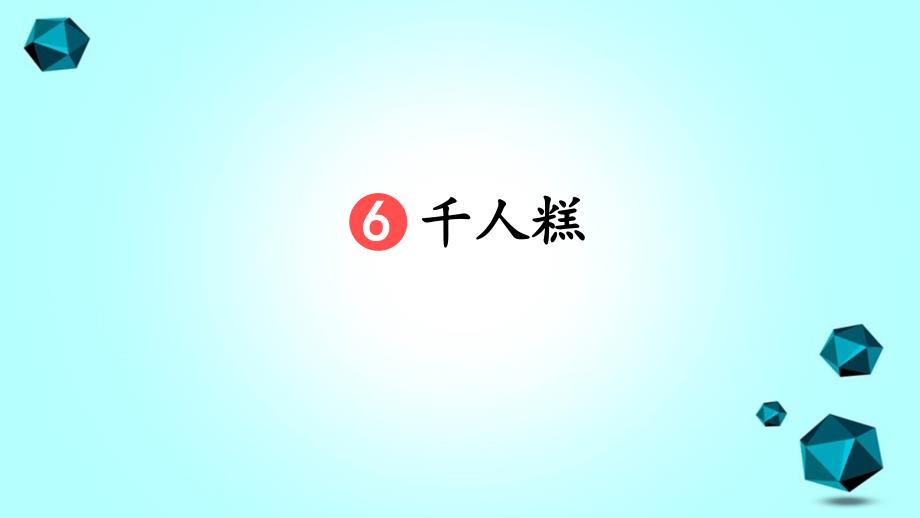 6 千人糕